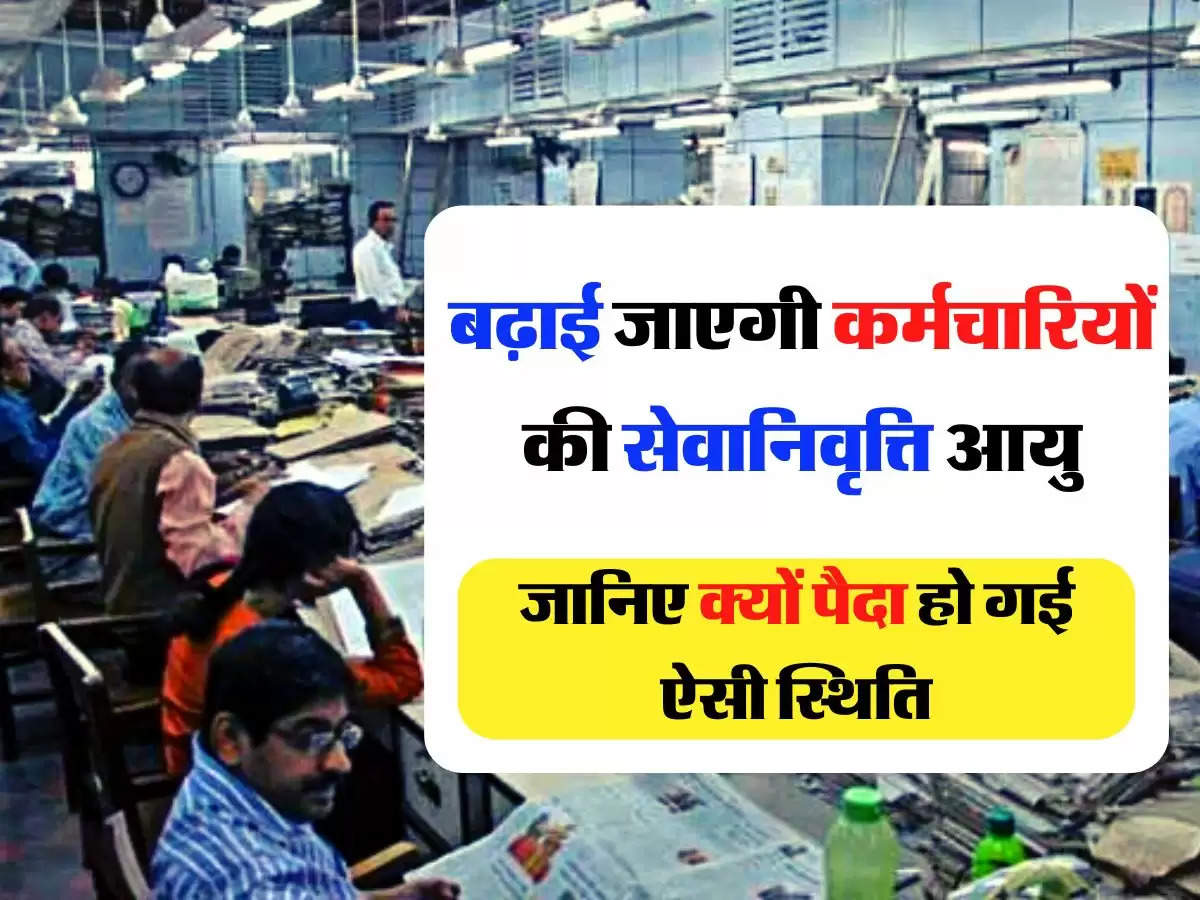 बढ़ाई जाएगी कर्मचारियों की सेवानिवृत्ति आयु

जानिए क्यों पैदा हो गई ऐसी स्थिति